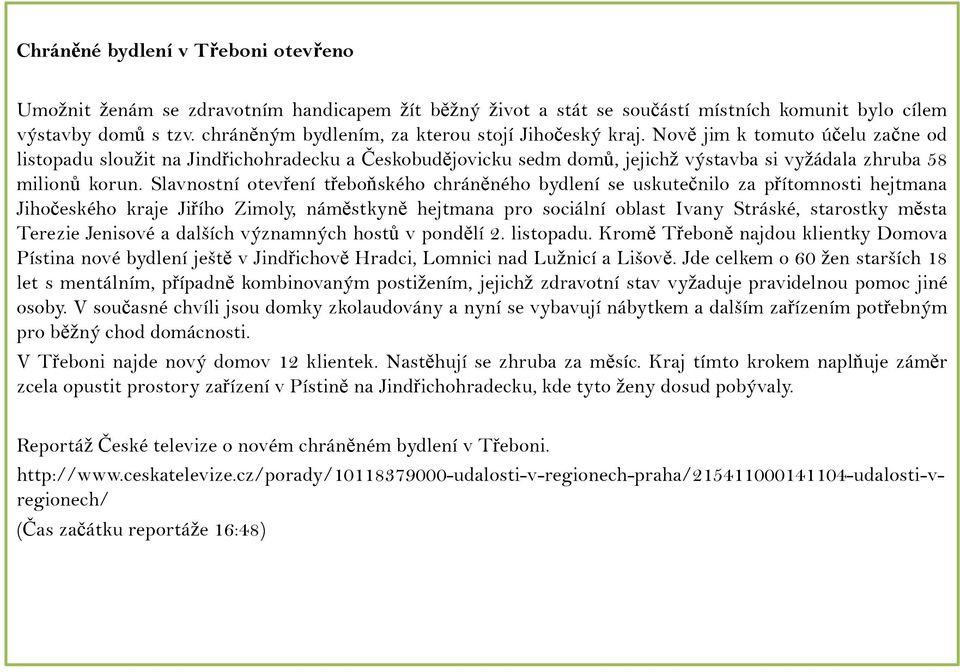 Chráněné bydlení v Třeboni otevřeno

Umožnit ženám se zdravotním handicapem žít běžný život a stát se součástí místních komunit bylo cílem výstavby domů s tzv. chráněným bydlením, za kterou stojí Jihočeský kraj. Nově jim k tomuto účelu začne od listopadu sloužit na Jindřichohradecku a Českobudějovicku sedm domů, jejichž výstavba si vyžádala zhruba 58 milionů korun. Slavnostní otevření třeboňského chráněného bydlení se uskutečnilo za přítomnosti hejtmana Jihočeského kraje Jiřího Zimoly, náměstkyně hejtmana pro sociální oblast Ivany Stráské, starostky města Terezie Jenisové a dalších významných hostů v pondělí 2. listopadu. Kromě Třeboně najdou klientky Domova Pístina nové bydlení ještě v Jindřichově Hradci, Lomnici nad Lužnicí a Lišově. Jde celkem o 60 žen starších 18 let s mentálním, případně kombinovaným postižením, jejichž zdravotní stav vyžaduje pravidelnou pomoc jiné osoby. V současné chvíli jsou domky zkolaudovány a nyní se vybavují nábytkem a dalším zařízením potřebným pro běžný chod domácnosti.

V Třeboni najde nový domov 12 klientek. Nastěhují se zhruba za měsíc. Kraj tímto krokem naplňuje záměr zcela opustit prostory zařízení v Pístině na Jindřichohradecku, kde tyto ženy dosud pobývaly.

Reportáž České televize o novém chráněném bydlení v Třeboni.

http://www.ceskatelevize.cz/porady/10118379000-udalosti-v-regionech-praha/215411000141104-udalosti-v-regionech/

(Čas začátku reportáže 16:48)